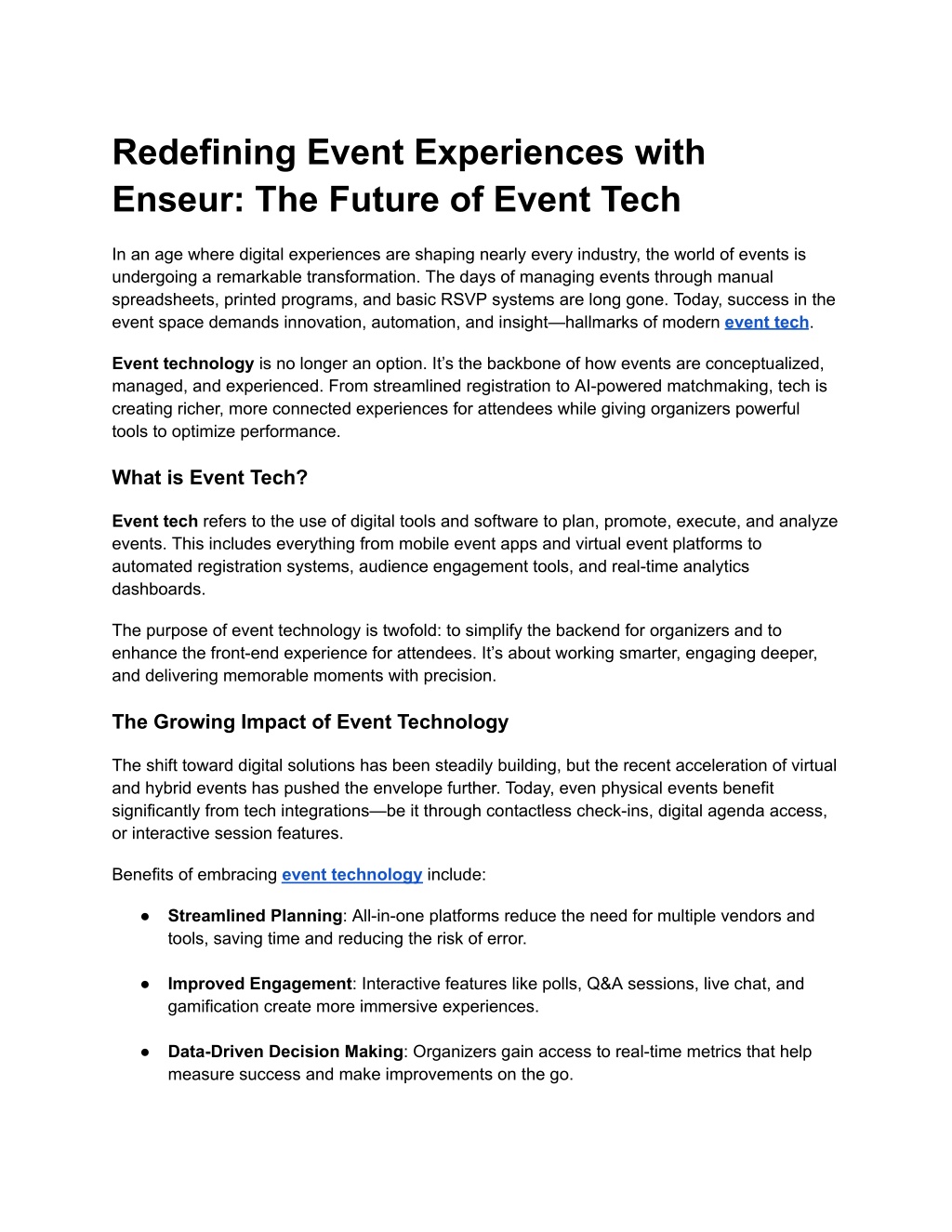 Redefining Event Experiences with Enseur: The Future of Event Tech

In an age where digital experiences are shaping nearly every industry, the world of events is undergoing a remarkable transformation. The days of managing events through manual spreadsheets, printed programs, and basic RSVP systems are long gone. Today, success in the event space demands innovation, automation, and insight—hallmarks of modern event tech.

Event technology is no longer an option. It's the backbone of how events are conceptualized, managed, and experienced. From streamlined registration to AI-powered matchmaking, tech is creating richer, more connected experiences for attendees while giving organizers powerful tools to optimize performance.

What is Event Tech?

Event tech refers to the use of digital tools and software to plan, promote, execute, and analyze events. This includes everything from mobile event apps and virtual event platforms to automated registration systems, audience engagement tools, and real-time analytics dashboards.

The purpose of event technology is twofold: to simplify the backend for organizers and to enhance the front-end experience for attendees. It's about working smarter, engaging deeper, and delivering memorable moments with precision.

The Growing Impact of Event Technology

The shift toward digital solutions has been steadily building, but the recent acceleration of virtual and hybrid events has pushed the envelope further. Today, even physical events benefit significantly from tech integrations—be it through contactless check-ins, digital agenda access, or interactive session features.

Benefits of embracing event technology include:

● Streamlined Planning: All-in-one platforms reduce the need for multiple vendors and tools, saving time and reducing the risk of error.

● Improved Engagement: Interactive features like polls, Q&A sessions, live chat, and gamification create more immersive experiences.

● Data-Driven Decision Making: Organizers gain access to real-time metrics that help measure success and make improvements on the go.